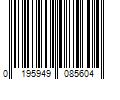 0 195949 085604